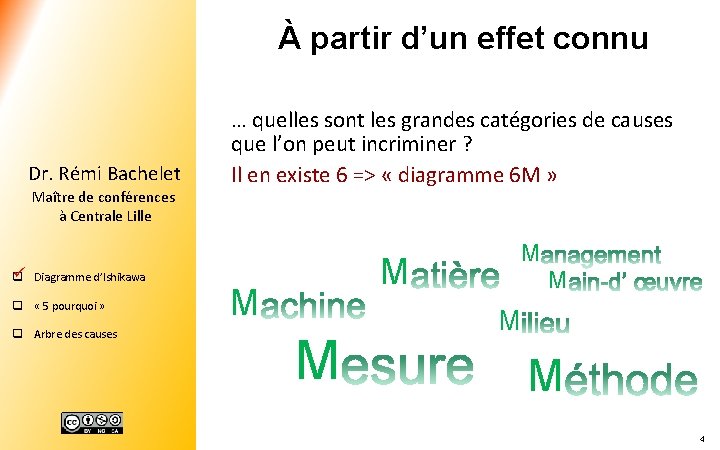 Dr. Rémi Bachelet
Maître de conférences à Centrale Lille

Diagramme d'Ishikawa
« 5 pourquoi »
Arbre des causes

BY NC SA

À partir d'un effet connu

… quelles sont les grandes catégories de causes que l'on peut incriminer ?
Il en existe 6 => « diagramme 6M »

Management
Matière
Main-d' œuvre
Machine
Milieu
Mesure
Méthode

4